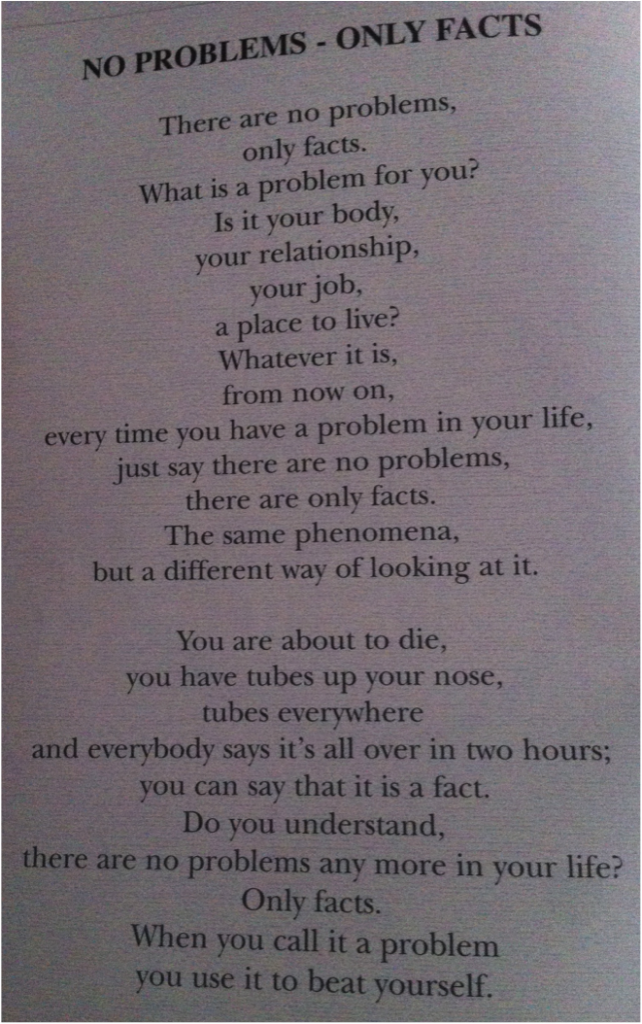 NO PROBLEMS - ONLY FACTS

There are no problems,
only facts.
What is a problem for you?
Is it your body,
your relationship,
your job,
a place to live?
Whatever it is,
from now on,
every time you have a problem in your life,
just say there are no problems,
there are only facts.
The same phenomena,
but a different way of looking at it.

You are about to die,
you have tubes up your nose,
tubes everywhere
and everybody says it's all over in two hours;
you can say that it is a fact.
Do you understand,
there are no problems any more in your life?
Only facts.
When you call it a problem
you use it to beat yourself.